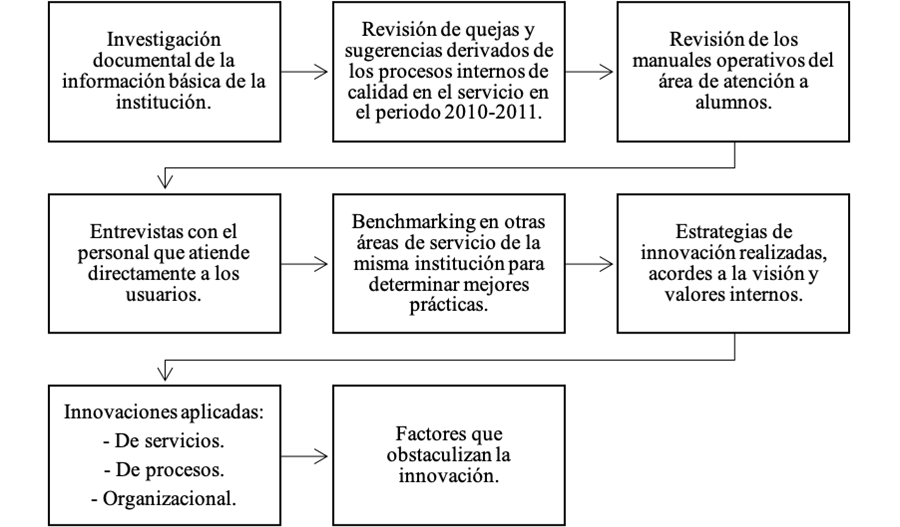 Investigación documental de la información básica de la institución.

Revisión de quejas y sugerencias derivados de los procesos internos de calidad en el servicio en el periodo 2010-2011.

Revisión de los manuales operativos del área de atención a alumnos.

Entrevistas con el personal que atiende directamente a los usuarios.

Benchmarking en otras áreas de servicio de la misma institución para determinar mejores prácticas.

Estrategias de innovación realizadas, acordes a la visión y valores internos.

Innovaciones aplicadas:
- De servicios.
- De procesos.
- Organizacional.

Factores que obstaculizan la innovación.